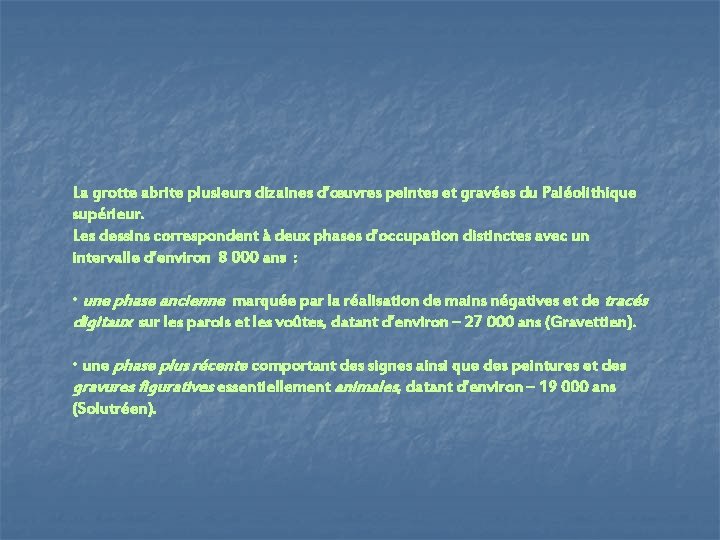 La grotte abrite plusieurs dizaines d'œuvres peintes et gravées du Paléolithique supérieur.
Les dessins correspondent à deux phases d'occupation distinctes avec un intervalle d'environ 8 000 ans :

• une phase ancienne marquée par la réalisation de mains négatives et de tracés digitaux sur les parois et les voûtes, datant d'environ – 27 000 ans (Gravettien).

• une phase plus récente comportant des signes ainsi que des peintures et des gravures figuratives essentiellement animales, datant d'environ – 19 000 ans (Solutréen).